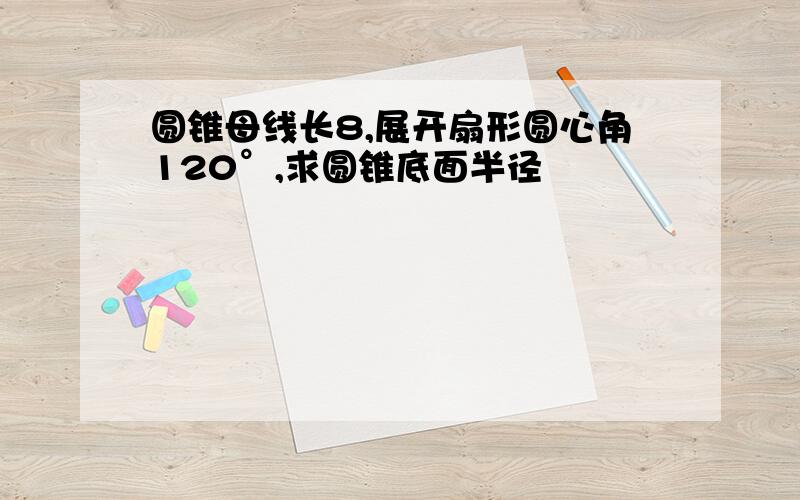 圆锥母线长8,展开扇形圆心角120°,求圆锥底面半径